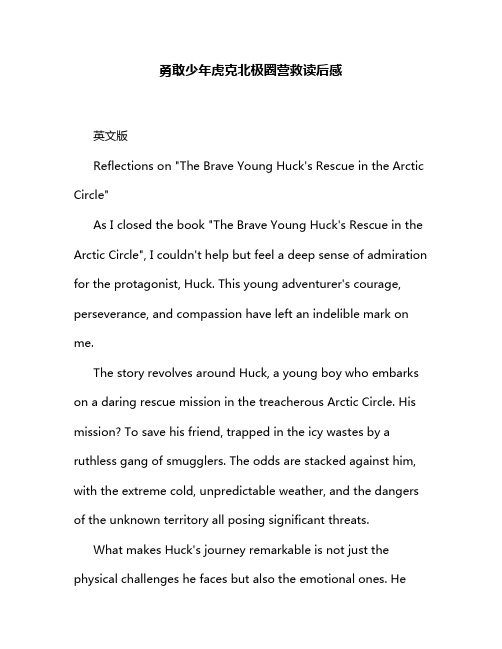 勇敢少年虎克北极圈营救读后感

英文版

Reflections on "The Brave Young Huck's Rescue in the Arctic Circle"

As I closed the book "The Brave Young Huck's Rescue in the Arctic Circle", I couldn't help but feel a deep sense of admiration for the protagonist, Huck. This young adventurer's courage, perseverance, and compassion have left an indelible mark on me.

The story revolves around Huck, a young boy who embarks on a daring rescue mission in the treacherous Arctic Circle. His mission? To save his friend, trapped in the icy wastes by a ruthless gang of smugglers. The odds are stacked against him, with the extreme cold, unpredictable weather, and the dangers of the unknown territory all posing significant threats.

What makes Huck's journey remarkable is not just the physical challenges he faces but also the emotional ones. He